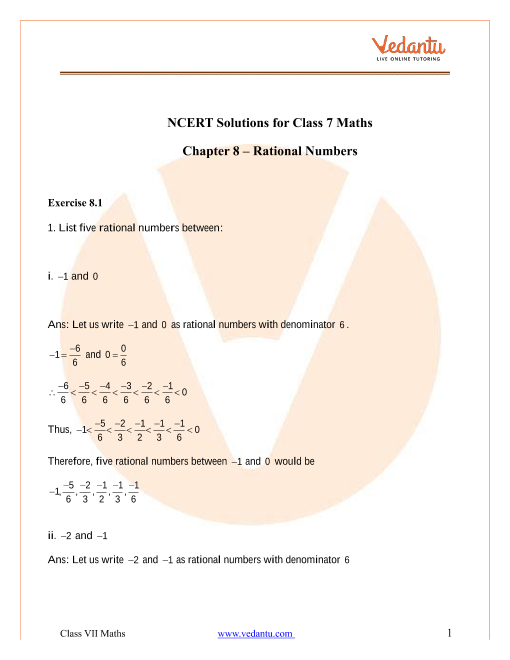 Vedantu
LIVE ONLINE TUTORING

NCERT Solutions for Class 7 Maths

Chapter 8 – Rational Numbers

Exercise 8.1

1. List five rational numbers between:

i. $-1$ and $0$

Ans: Let us write $-1$ and $0$ as rational numbers with denominator $6$.

$-1=\frac{-6}{6}$ and $0=\frac{0}{6}$

$\therefore \frac{-6}{6}<\frac{-5}{6}<\frac{-4}{6}<\frac{-3}{6}<\frac{-2}{6}<\frac{-1}{6}<0$

Thus, $-1<\frac{-5}{6}<\frac{-2}{3}<\frac{-1}{2}<\frac{-1}{3}<\frac{-1}{6}<0$

Therefore, five rational numbers between $-1$ and $0$ would be

$-1,\frac{-5}{6},\frac{-2}{3},\frac{-1}{2},\frac{-1}{3},\frac{-1}{6}$

ii. $-2$ and $-1$

Ans: Let us write $-2$ and $-1$ as rational numbers with denominator $6$

Class VII Maths www.vedantu.com 1